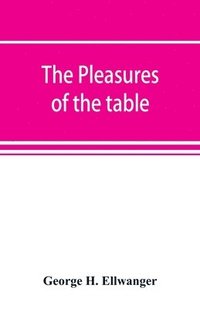 The Pleasures of the table

George H. Ellwanger